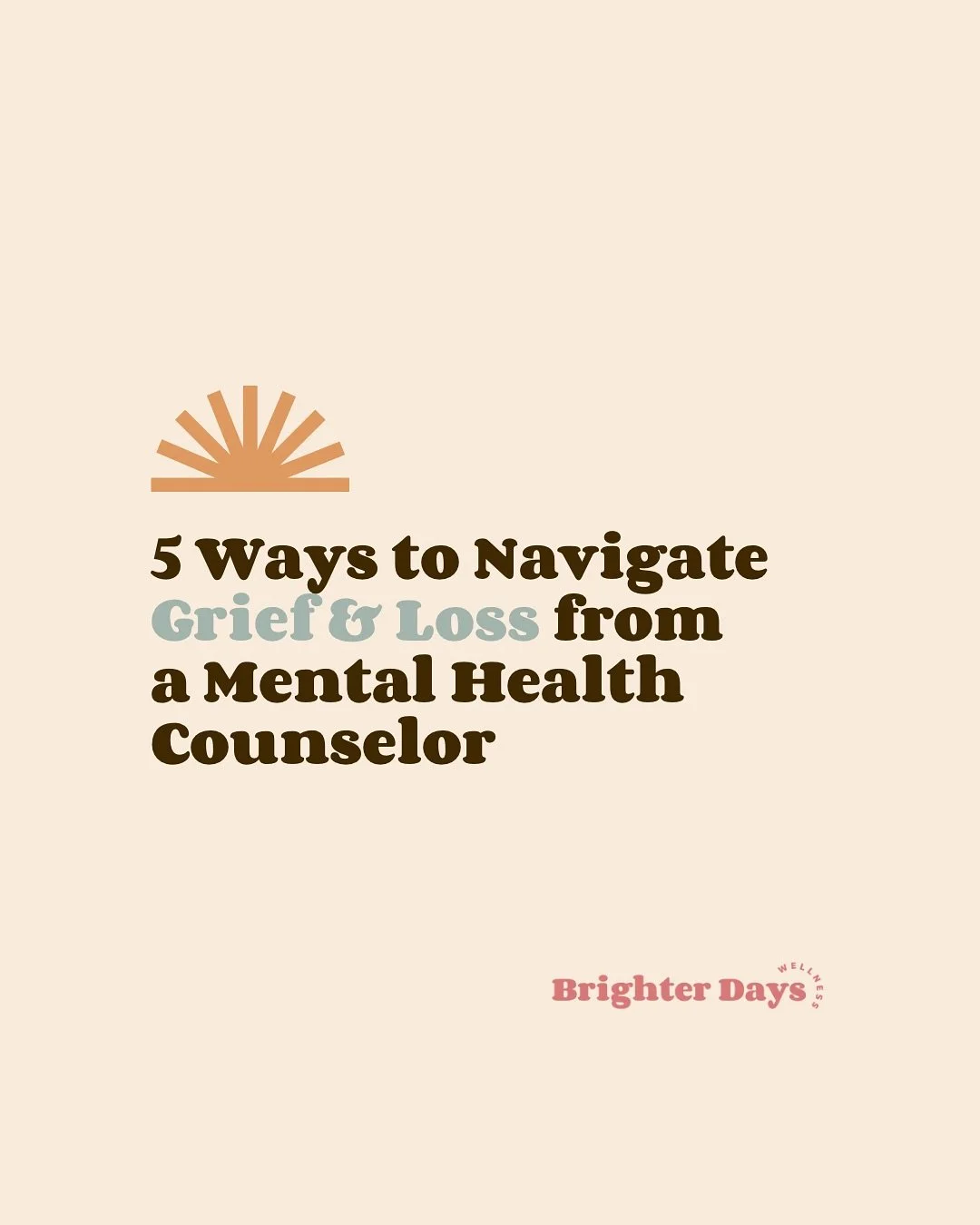 5 Ways to Navigate Grief & Loss from a Mental Health Counselor

Brighter Days WELLNESS